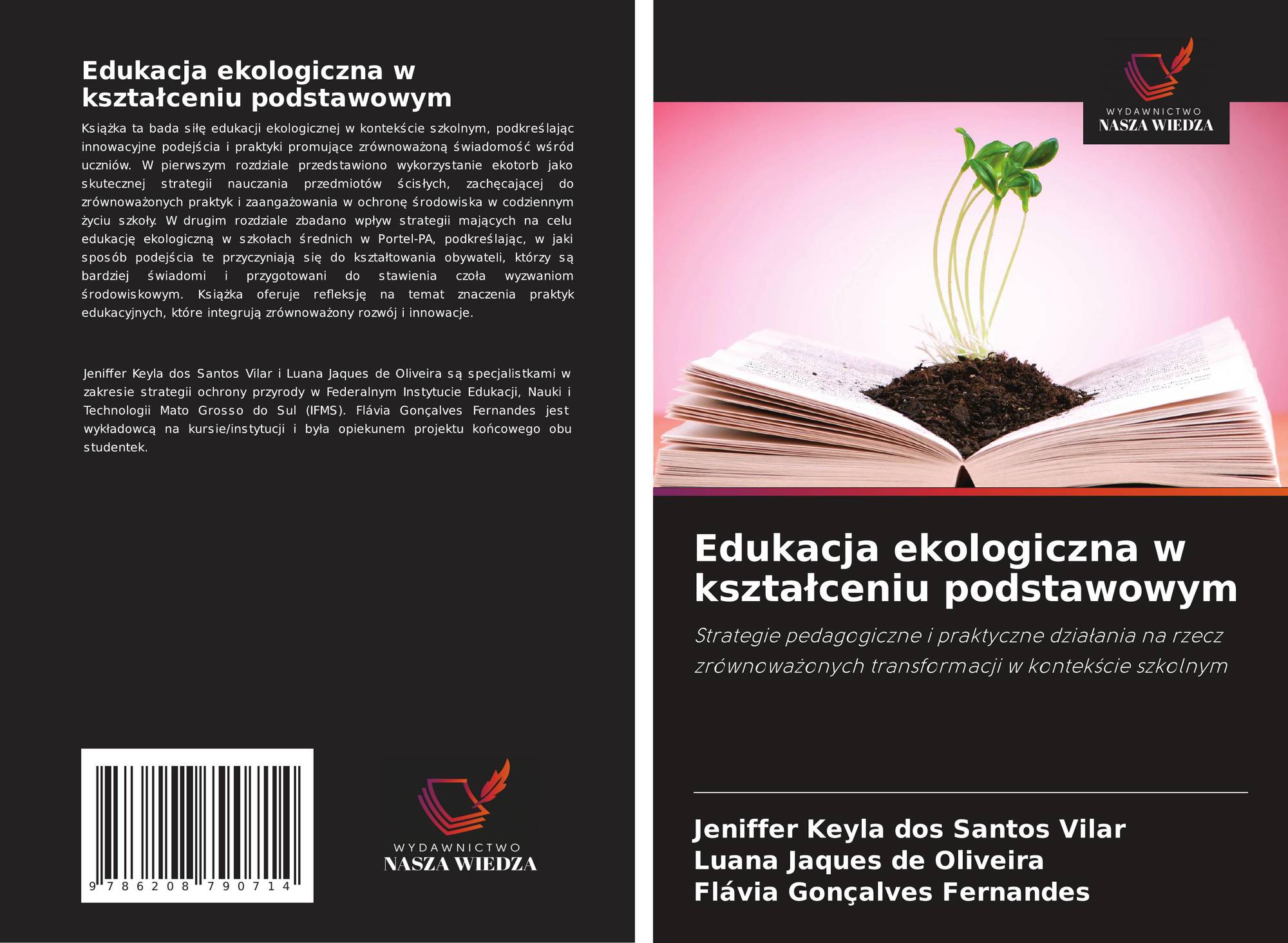 Edukacja ekologiczna w kształceniu podstawowym

Książka ta bada siłę edukacji ekologicznej w kontekście szkolnym, podkreślając innowacyjne podejścia i praktyki promujące zrównoważoną świadomość wśród uczniów. W pierwszym rozdziale przedstawiono wykorzystanie ekotorb jako skutecznej strategii nauczania przedmiotów ścisłych, zachęcającej do zrównoważonych praktyk i zaangażowania w ochronę środowiska w codziennym życiu szkoły. W drugim rozdziale zbadano wpływ strategii mających na celu edukację ekologiczną w szkołach średnich w Portel-PA, podkreślając, w jaki sposób podejścia te przyczyniają się do kształtowania obywateli, którzy są bardziej świadomi i przygotowani do stawienia czoła wyzwaniom środowiskowym. Książka oferuje refleksję na temat znaczenia praktyk edukacyjnych, które integrują zrównoważony rozwój i innowacje.

Jeniffer Keyla dos Santos Vilar i Luana Jaques de Oliveira są specjalistkami w zakresie strategii ochrony przyrody w Federalnym Instytucie Edukacji, Nauki i Technologii Mato Grosso do Sul (IFMS). Flávia Gonçalves Fernandes jest wykładowcą na kursie/instytucji i była opiekunem projektu końcowego obu studentek.

9 786208 790714

WYDAWNICTWO
NASZA WIEDZA

WYDAWNICTWO
NASZA WIEDZA

Edukacja ekologiczna w kształceniu podstawowym

Strategie pedagogiczne i praktyczne działania na rzecz zrównoważonych transformacji w kontekście szkolnym

Jeniffer Keyla dos Santos Vilar
Luana Jaques de Oliveira
Flávia Gonçalves Fernandes